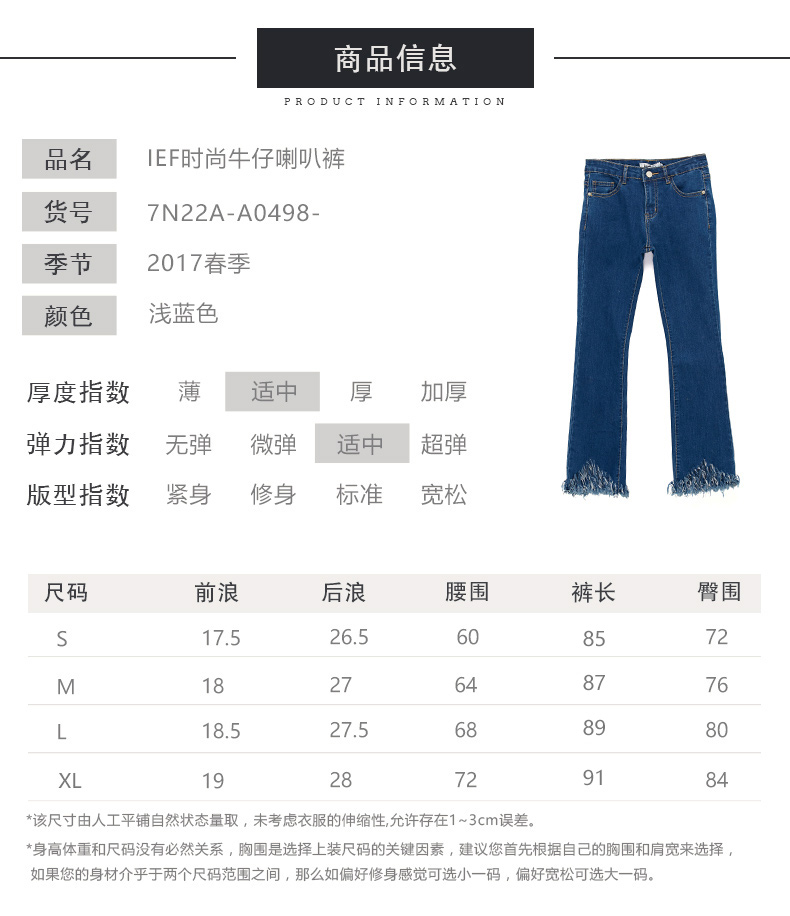 商品信息

PRODUCT INFORMATION

品名 IEF时尚牛仔喇叭裤

货号 7N22A-A0498-

季节 2017春季

颜色 浅蓝色

厚度指数 薄 适中 厚 加厚

弹力指数 无弹 微弹 适中 超弹

版型指数 紧身 修身 标准 宽松

| 尺码 | 前浪 | 后浪 | 腰围 | 裤长 | 臀围 |
|---|---|---|---|---|---|
| S | 17.5 | 26.5 | 60 | 85 | 72 |
| M | 18 | 27 | 64 | 87 | 76 |
| L | 18.5 | 27.5 | 68 | 89 | 80 |
| XL | 19 | 28 | 72 | 91 | 84 |

*该尺寸由人工平铺自然状态量取，未考虑衣服的伸缩性,允许存在1~3cm误差。

*身高体重和尺码没有必然关系，胸围是选择上装尺码的关键因素，建议您首先根据自己的胸围和肩宽来选择，如果您的身材介乎于两个尺码范围之间，那么如偏好修身感觉可选小一码，偏好宽松可选大一码。